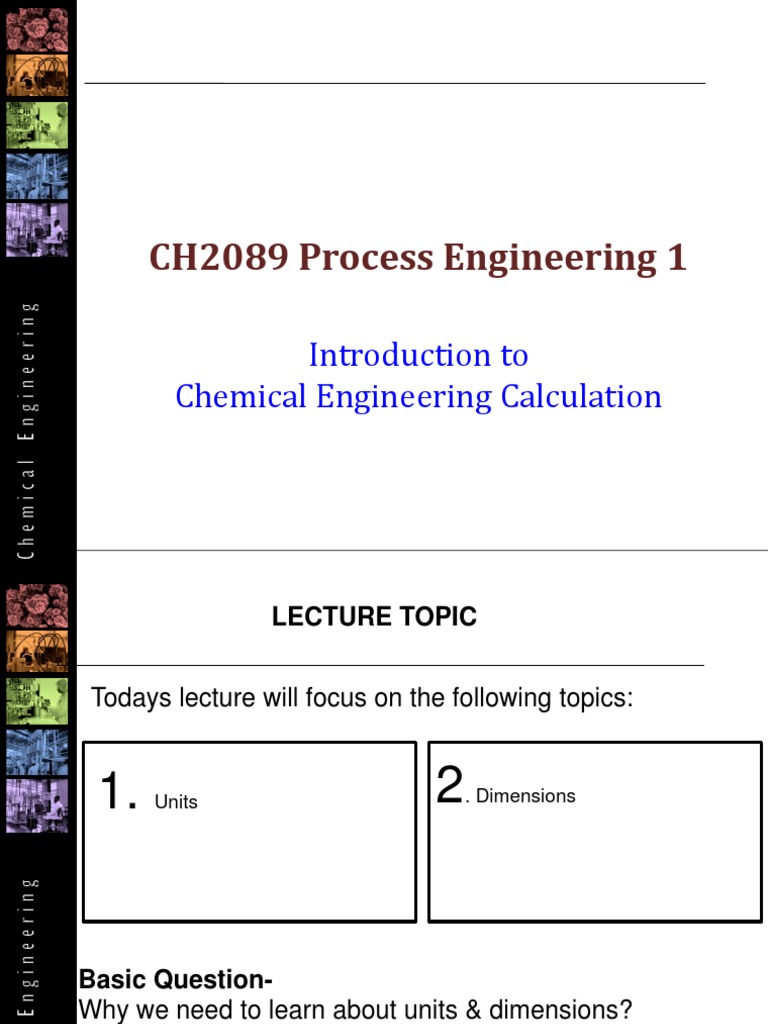 Chemical Engineering

CH2089 Process Engineering 1

Introduction to
Chemical Engineering Calculation

Engineering

LECTURE TOPIC

Todays lecture will focus on the following topics:

1. Units

2. Dimensions

Basic Question-
Why we need to learn about units & dimensions?